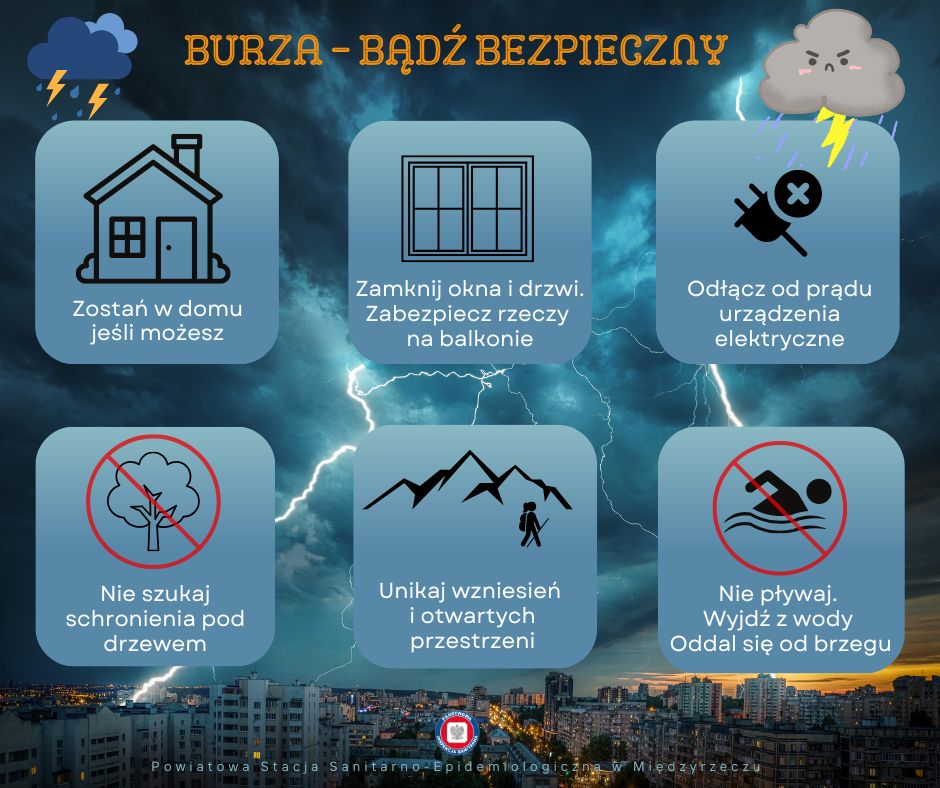 BURZA - BĄDŹ BEZPIECZNY

Zostań w domu jeśli możesz

Zamknij okna i drzwi. Zabezpiecz rzeczy na balkonie

Odłącz od prądu urządzenia elektryczne

Nie szukaj schronienia pod drzewem

Unikaj wzniesień i otwartych przestrzeni

Nie pływaj. Wyjdź z wody Oddal się od brzegu

Powiatowa Stacja Sanitarno-Epidemiologiczna w Międzyrzeczu